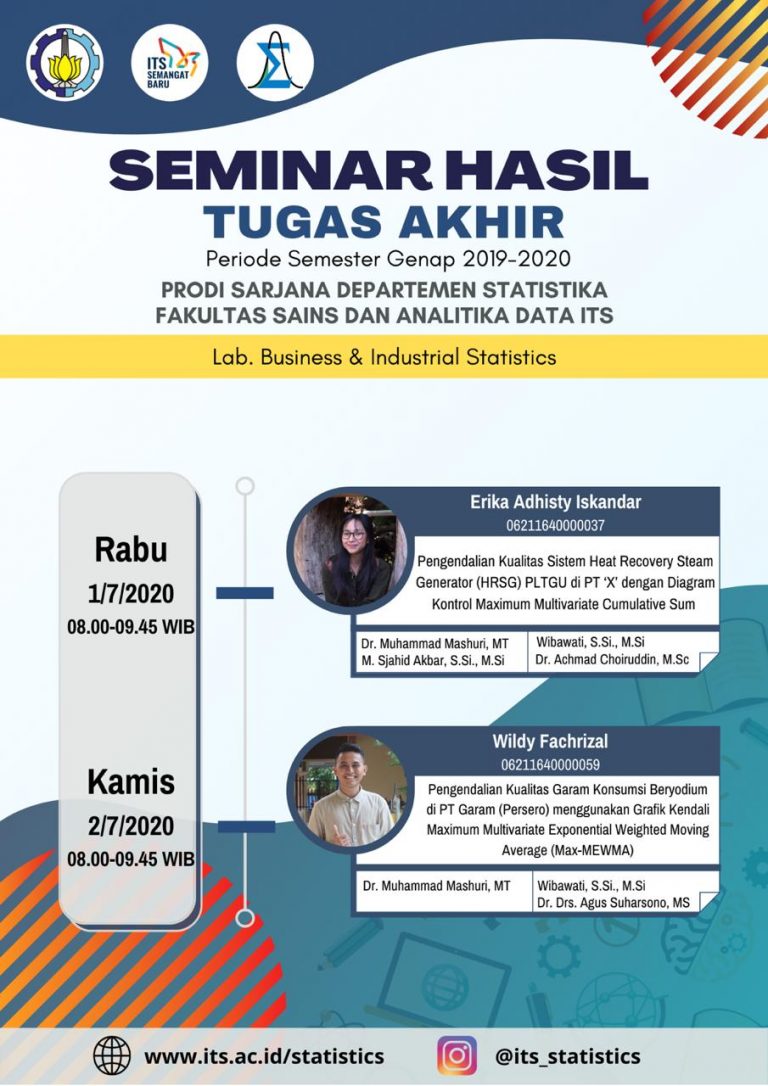 ITS SEMANGAT BARU

SEMINAR HASIL
TUGAS AKHIR
Periode Semester Genap 2019-2020
PRODI SARJANA DEPARTEMEN STATISTIKA
FAKULTAS SAINS DAN ANALITIKA DATA ITS

Lab. Business & Industrial Statistics

Rabu
1/7/2020
08.00-09.45 WIB

Erika Adhisty Iskandar
06211640000037

Pengendalian Kualitas Sistem Heat Recovery Steam Generator (HRSG) PLTGU di PT 'X' dengan Diagram Kontrol Maximum Multivariate Cumulative Sum

Dr. Muhammad Mashuri, MT
M. Sjahid Akbar, S.Si., M.Si

Wibawati, S.Si., M.Si
Dr. Achmad Choiruddin, M.Sc

Kamis
2/7/2020
08.00-09.45 WIB

Wildy Fachrizal
06211640000059

Pengendalian Kualitas Garam Konsumsi Beryodium di PT Garam (Persero) menggunakan Grafik Kendali Maximum Multivariate Exponential Weighted Moving Average (Max-MEWMA)

Dr. Muhammad Mashuri, MT

Wibawati, S.Si., M.Si
Dr. Drs. Agus Suharsono, MS

www.its.ac.id/statistics
@its_statistics